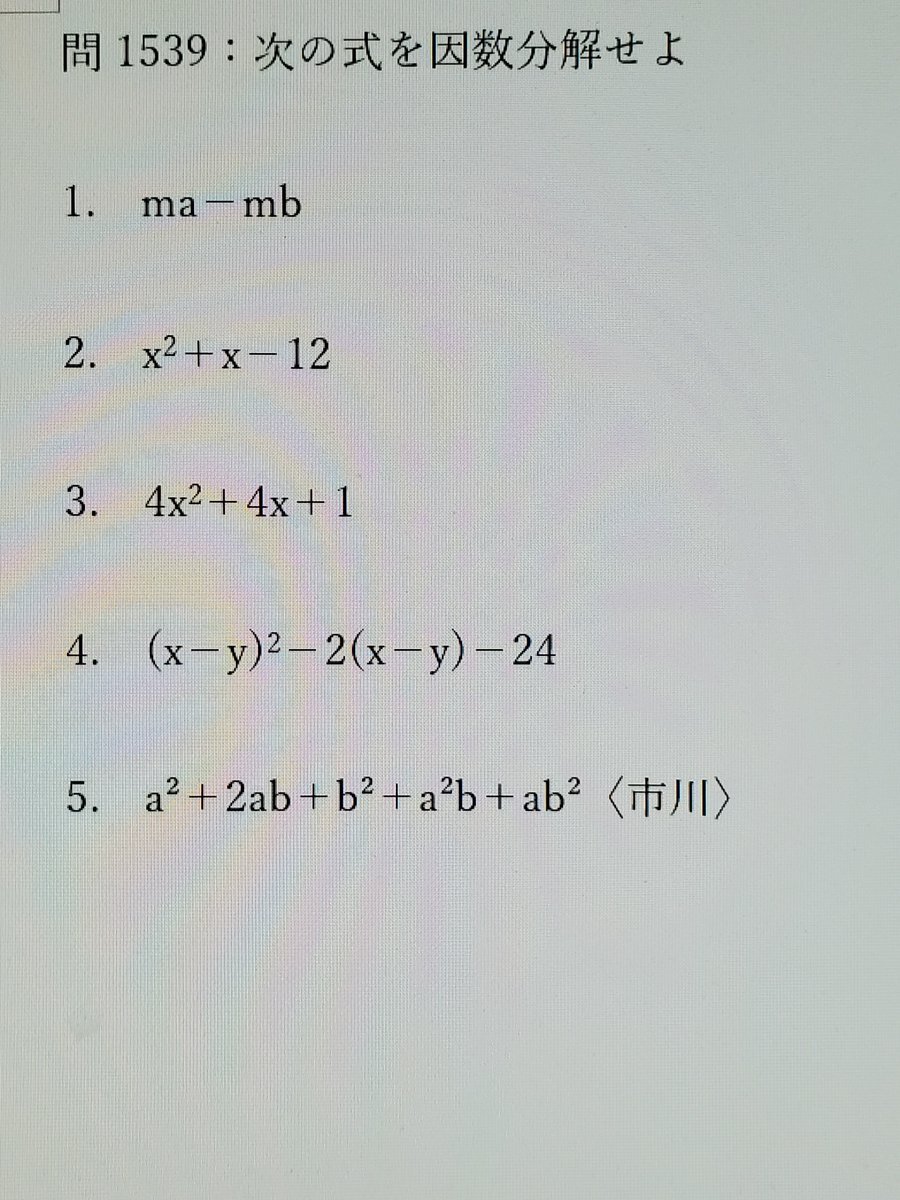 問 1539：次の式を因数分解せよ

1. $ma-mb$

2. $x^2+x-12$

3. $4x^2+4x+1$

4. $(x-y)^2-2(x-y)-24$

5. $a^2+2ab+b^2+a^2b+ab^2$ 〈市川〉